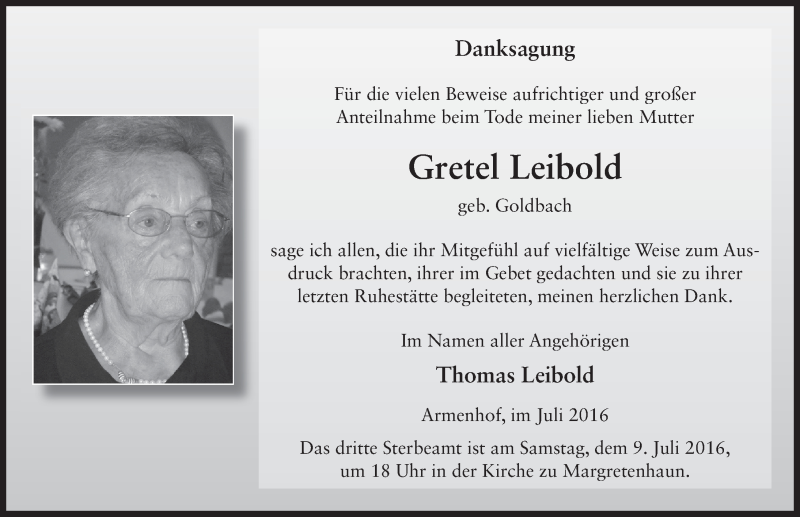 Danksagung

Für die vielen Beweise aufrichtiger und großer Anteilnahme beim Tode meiner lieben Mutter

Gretel Leibold

geb. Goldbach

sage ich allen, die ihr Mitgefühl auf vielfältige Weise zum Ausdruck brachten, ihrer im Gebet gedachten und sie zu ihrer letzten Ruhestätte begleiteten, meinen herzlichen Dank.

Im Namen aller Angehörigen

Thomas Leibold

Armenhof, im Juli 2016

Das dritte Sterbeamt ist am Samstag, dem 9. Juli 2016, um 18 Uhr in der Kirche zu Margretenhaun.